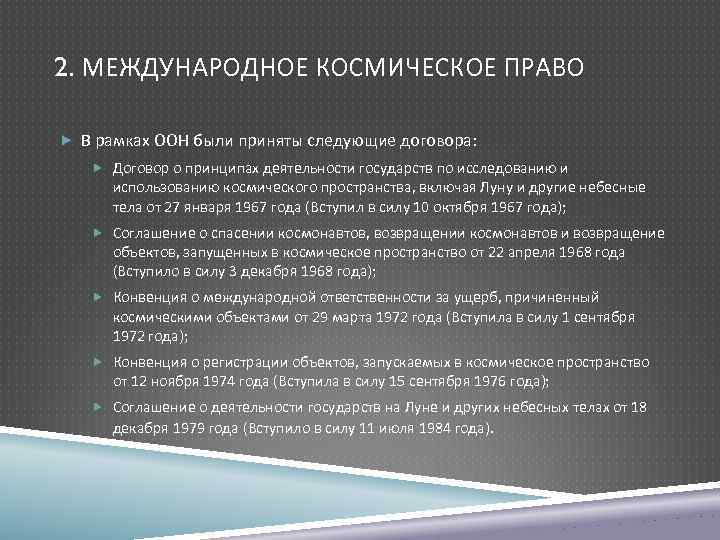 2. МЕЖДУНАРОДНОЕ КОСМИЧЕСКОЕ ПРАВО

В рамках ООН были приняты следующие договора:

Договор о принципах деятельности государств по исследованию и использованию космического пространства, включая Луну и другие небесные тела от 27 января 1967 года (Вступил в силу 10 октября 1967 года);

Соглашение о спасении космонавтов, возвращении космонавтов и возвращение объектов, запущенных в космическое пространство от 22 апреля 1968 года (Вступило в силу 3 декабря 1968 года);

Конвенция о международной ответственности за ущерб, причиненный космическими объектами от 29 марта 1972 года (Вступила в силу 1 сентября 1972 года);

Конвенция о регистрации объектов, запускаемых в космическое пространство от 12 ноября 1974 года (Вступила в силу 15 сентября 1976 года);

Соглашение о деятельности государств на Луне и других небесных телах от 18 декабря 1979 года (Вступило в силу 11 июля 1984 года).